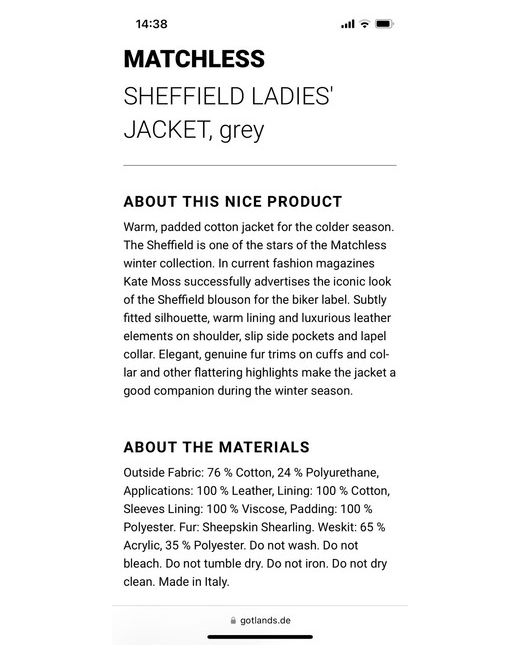 14:38

MATCHLESS
SHEFFIELD LADIES' JACKET, grey

ABOUT THIS NICE PRODUCT

Warm, padded cotton jacket for the colder season. The Sheffield is one of the stars of the Matchless winter collection. In current fashion magazines Kate Moss successfully advertises the iconic look of the Sheffield blouson for the biker label. Subtly fitted silhouette, warm lining and luxurious leather elements on shoulder, slip side pockets and lapel collar. Elegant, genuine fur trims on cuffs and collar and other flattering highlights make the jacket a good companion during the winter season.

ABOUT THE MATERIALS

Outside Fabric: 76 % Cotton, 24 % Polyurethane, Applications: 100 % Leather, Lining: 100 % Cotton, Sleeves Lining: 100 % Viscose, Padding: 100 % Polyester. Fur: Sheepskin Shearling. Weskit: 65 % Acrylic, 35 % Polyester. Do not wash. Do not bleach. Do not tumble dry. Do not iron. Do not dry clean. Made in Italy.

gotlands.de